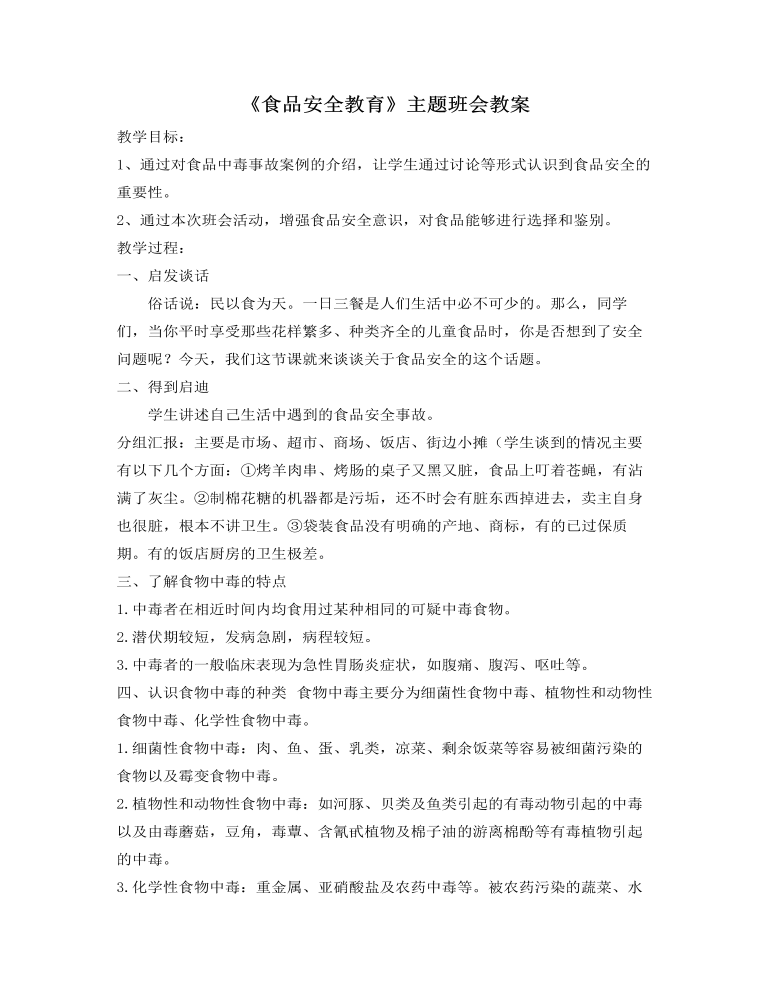 《食品安全教育》主题班会教案

教学目标：

1、通过对食品中毒事故案例的介绍，让学生通过讨论等形式认识到食品安全的重要性。

2、通过本次班会活动，增强食品安全意识，对食品能够进行选择和鉴别。

教学过程：

一、启发谈话

俗话说：民以食为天。一日三餐是人们生活中必不可少的。那么，同学们，当你平时享受那些花样繁多、种类齐全的儿童食品时，你是否想到了安全问题呢？今天，我们这节课就来谈谈关于食品安全的这个话题。

二、得到启迪

学生讲述自己生活中遇到的食品安全事故。

分组汇报：主要是市场、超市、商场、饭店、街边小摊（学生谈到的情况主要有以下几个方面：①烤羊肉串、烤肠的桌子又黑又脏，食品上叮着苍蝇，有沾满了灰尘。②制棉花糖的机器都是污垢，还不时会有脏东西掉进去，卖主自身也很脏，根本不讲卫生。③袋装食品没有明确的产地、商标，有的已过保质期。有的饭店厨房的卫生极差。

三、了解食物中毒的特点

1.中毒者在相近时间内均食用过某种相同的可疑中毒食物。

2.潜伏期较短，发病急剧，病程较短。

3.中毒者的一般临床表现为急性胃肠炎症状，如腹痛、腹泻、呕吐等。

四、认识食物中毒的种类 食物中毒主要分为细菌性食物中毒、植物性和动物性食物中毒、化学性食物中毒。

1.细菌性食物中毒：肉、鱼、蛋、乳类，凉菜、剩余饭菜等容易被细菌污染的食物以及霉变食物中毒。

2.植物性和动物性食物中毒：如河豚、贝类及鱼类引起的有毒动物引起的中毒以及由毒蘑菇，豆角，毒蕈、含氰甙植物及棉子油的游离棉酚等有毒植物引起的中毒。

3.化学性食物中毒：重金属、亚硝酸盐及农药中毒等。被农药污染的蔬菜、水